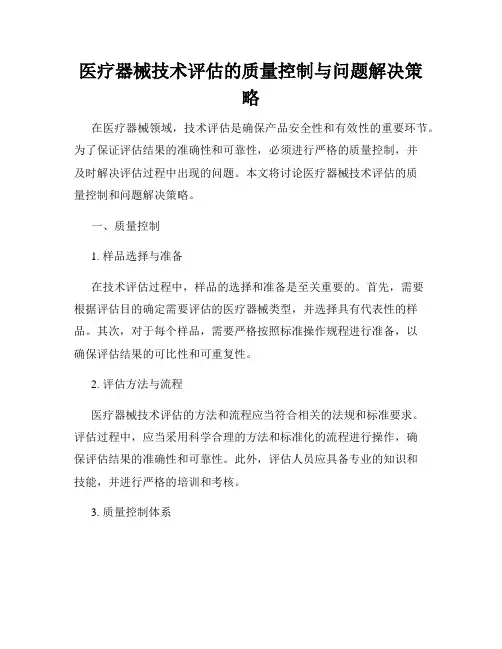 医疗器械技术评估的质量控制与问题解决策略

在医疗器械领域，技术评估是确保产品安全性和有效性的重要环节。为了保证评估结果的准确性和可靠性，必须进行严格的质量控制，并及时解决评估过程中出现的问题。本文将讨论医疗器械技术评估的质量控制和问题解决策略。

一、质量控制

1. 样品选择与准备

在技术评估过程中，样品的选择和准备是至关重要的。首先，需要根据评估目的确定需要评估的医疗器械类型，并选择具有代表性的样品。其次，对于每个样品，需要严格按照标准操作规程进行准备，以确保评估结果的可比性和可重复性。

2. 评估方法与流程

医疗器械技术评估的方法和流程应当符合相关的法规和标准要求。评估过程中，应当采用科学合理的方法和标准化的流程进行操作，确保评估结果的准确性和可靠性。此外，评估人员应具备专业的知识和技能，并进行严格的培训和考核。

3. 质量控制体系